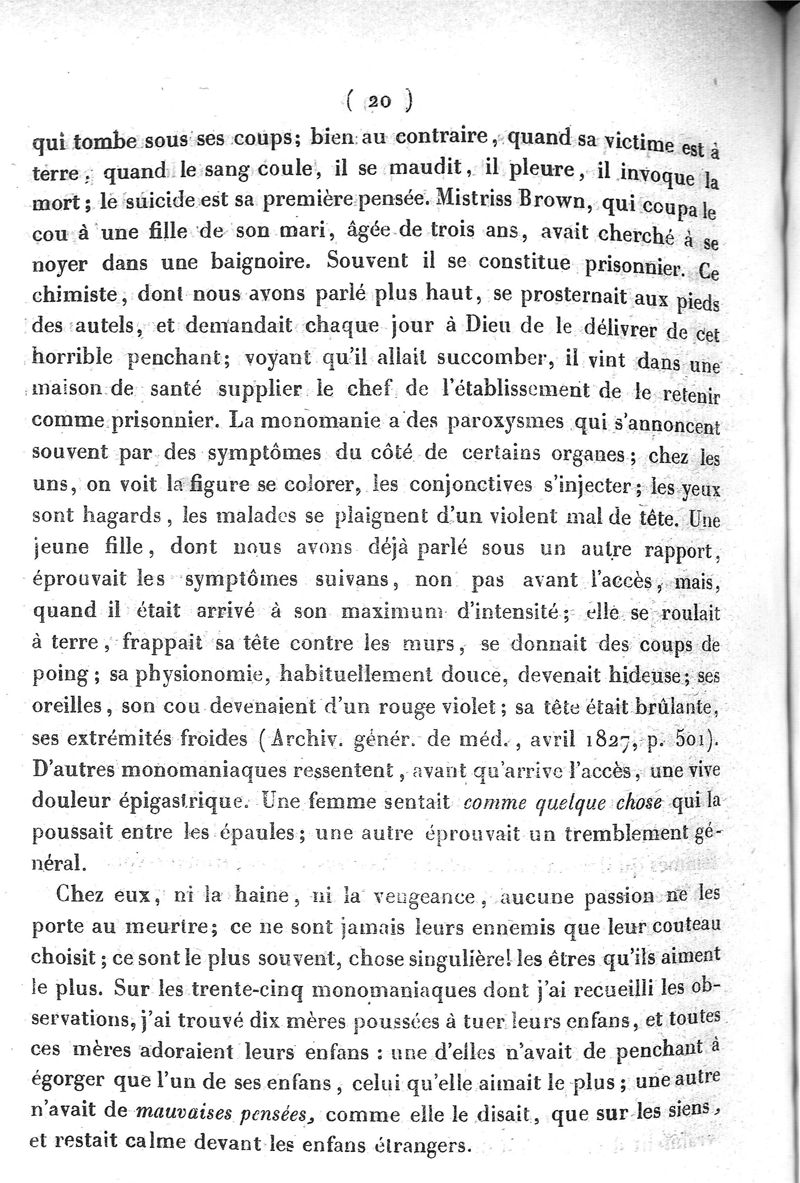 ( 20 )

qui tombe sous ses coups; bien au contraire, quand sa victime est à terre, quand le sang coule, il se maudit, il pleure, il invoque la mort; le suicide est sa première pensée. Mistriss Brown, qui coupa le cou à une fille de son mari, âgée de trois ans, avait cherché à se noyer dans une baignoire. Souvent il se constitue prisonnier. Ce chimiste, dont nous avons parlé plus haut, se prosternait aux pieds des autels, et demandait chaque jour à Dieu de le délivrer de cet horrible penchant; voyant qu'il allait succomber, il vint dans une maison de santé supplier le chef de l'établissement de le retenir comme prisonnier. La monomanie a des paroxysmes qui s'annoncent souvent par des symptômes du côté de certains organes; chez les uns, on voit la figure se colorer, les conjonctives s'injecter; les yeux sont hagards, les malades se plaignent d'un violent mal de tête. Une jeune fille, dont nous avons déjà parlé sous un autre rapport, éprouvait les symptômes suivans, non pas avant l'accès, mais, quand il était arrivé à son maximum d'intensité; elle se roulait à terre, frappait sa tête contre les murs, se donnait des coups de poing; sa physionomie, habituellement douce, devenait hideuse; ses oreilles, son cou devenaient d'un rouge violet; sa tête était brûlante, ses extrémités froides (Archiv. génér. de méd., avril 1827, p. 501). D'autres monomaniaques ressentent, avant qu'arrive l'accès, une vive douleur épigastrique. Une femme sentait comme quelque chose qui la poussait entre les épaules; une autre éprouvait un tremblement général.

Chez eux, ni la haine, ni la vengeance, aucune passion ne les porte au meurtre; ce ne sont jamais leurs ennemis que leur couteau choisit; ce sont le plus souvent, chose singulière! les êtres qu'ils aiment le plus. Sur les trente-cinq monomaniaques dont j'ai recueilli les observations, j'ai trouvé dix mères poussées à tuer leurs enfans, et toutes ces mères adoraient leurs enfans : une d'elles n'avait de penchant à égorger que l'un de ses enfans, celui qu'elle aimait le plus; une autre n'avait de mauvaises pensées, comme elle le disait, que sur les siens, et restait calme devant les enfans étrangers.